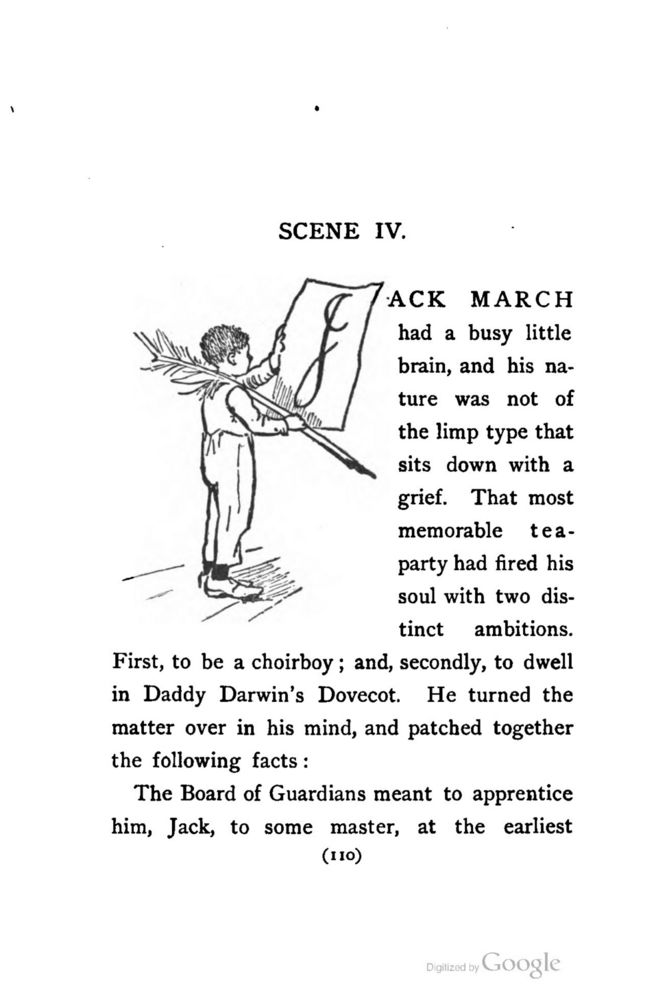 SCENE IV.

JACK MARCH had a busy little brain, and his nature was not of the limp type that sits down with a grief. That most memorable tea-party had fired his soul with two distinct ambitions. First, to be a choirboy; and, secondly, to dwell in Daddy Darwin's Dovecot. He turned the matter over in his mind, and patched together the following facts:

The Board of Guardians meant to apprentice him, Jack, to some master, at the earliest

(110)

Digitized by Google